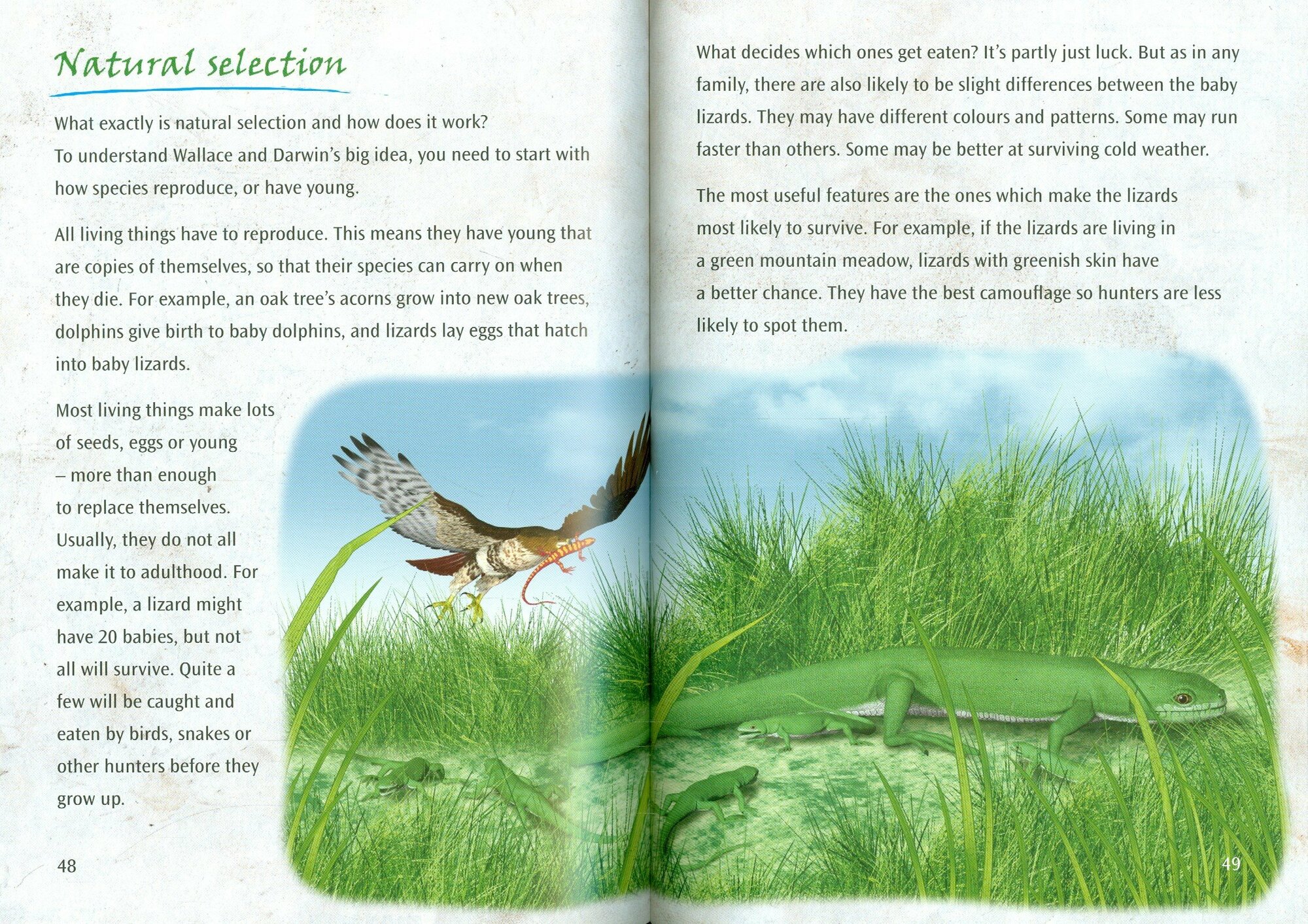 Natural selection

What exactly is natural selection and how does it work? To understand Wallace and Darwin's big idea, you need to start with how species reproduce, or have young.

All living things have to reproduce. This means they have young that are copies of themselves, so that their species can carry on when they die. For example, an oak tree's acorns grow into new oak trees, dolphins give birth to baby dolphins, and lizards lay eggs that hatch into baby lizards.

Most living things make lots of seeds, eggs or young – more than enough to replace themselves. Usually, they do not all make it to adulthood. For example, a lizard might have 20 babies, but not all will survive. Quite a few will be caught and eaten by birds, snakes or other hunters before they grow up.

48

What decides which ones get eaten? It's partly just luck. But as in any family, there are also likely to be slight differences between the baby lizards. They may have different colours and patterns. Some may run faster than others. Some may be better at surviving cold weather.

The most useful features are the ones which make the lizards most likely to survive. For example, if the lizards are living in a green mountain meadow, lizards with greenish skin have a better chance. They have the best camouflage so hunters are less likely to spot them.

49